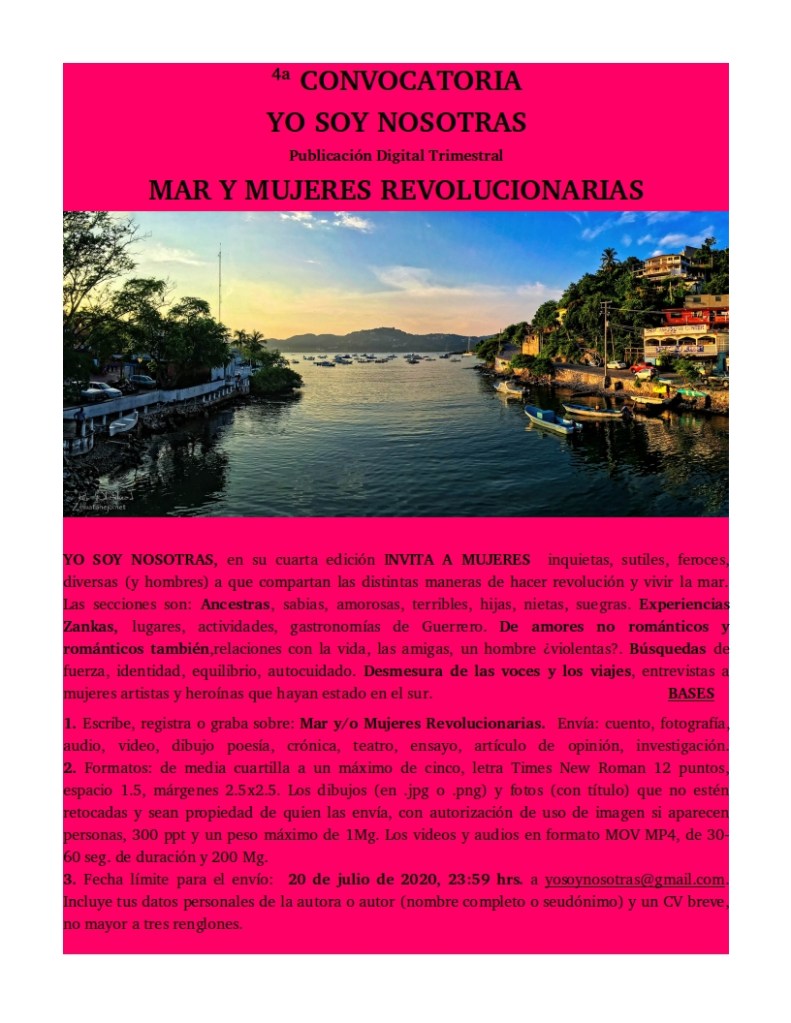 4a CONVOCATORIA
YO SOY NOSOTRAS
Publicación Digital Trimestral
MAR Y MUJERES REVOLUCIONARIAS

YO SOY NOSOTRAS, en su cuarta edición INVITA A MUJERES inquietas, sutiles, feroces, diversas (y hombres) a que compartan las distintas maneras de hacer revolución y vivir la mar. Las secciones son: Ancestras, sabias, amorosas, terribles, hijas, nietas, suegras. Experiencias Zankas, lugares, actividades, gastronomías de Guerrero. De amores no románticos y románticos también,relaciones con la vida, las amigas, un hombre ¿violentas?. Búsquedas de fuerza, identidad, equilibrio, autocuidado. Desmesura de las voces y los viajes, entrevistas a mujeres artistas y heroínas que hayan estado en el sur. BASES

1. Escribe, registra o graba sobre: Mar y/o Mujeres Revolucionarias. Envía: cuento, fotografía, audio, video, dibujo poesía, crónica, teatro, ensayo, artículo de opinión, investigación.
2. Formatos: de media cuartilla a un máximo de cinco, letra Times New Roman 12 puntos, espacio 1.5, márgenes 2.5x2.5. Los dibujos (en .jpg o .png) y fotos (con título) que no estén retocadas y sean propiedad de quien las envía, con autorización de uso de imagen si aparecen personas, 300 ppt y un peso máximo de 1Mg. Los videos y audios en formato MOV MP4, de 30-60 seg. de duración y 200 Mg.
3. Fecha límite para el envío: 20 de julio de 2020, 23:59 hrs. a yosoynosotras@gmail.com. Incluye tus datos personales de la autora o autor (nombre completo o seudónimo) y un CV breve, no mayor a tres renglones.